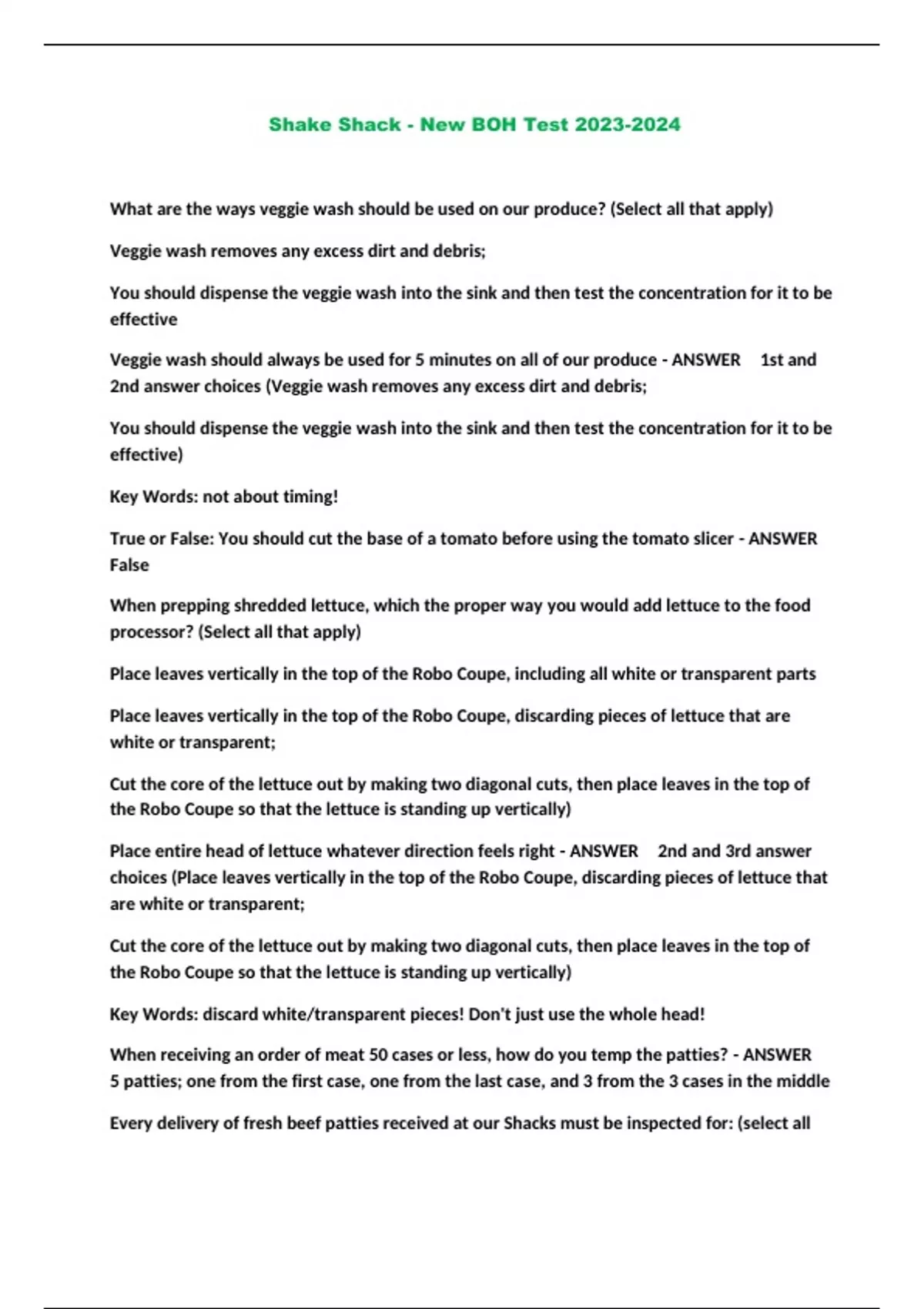 Shake Shack - New BOH Test 2023-2024

What are the ways veggie wash should be used on our produce? (Select all that apply)

Veggie wash removes any excess dirt and debris;

You should dispense the veggie wash into the sink and then test the concentration for it to be effective

Veggie wash should always be used for 5 minutes on all of our produce - ANSWER 1st and 2nd answer choices (Veggie wash removes any excess dirt and debris;

You should dispense the veggie wash into the sink and then test the concentration for it to be effective)

Key Words: not about timing!

True or False: You should cut the base of a tomato before using the tomato slicer - ANSWER False

When prepping shredded lettuce, which the proper way you would add lettuce to the food processor? (Select all that apply)

Place leaves vertically in the top of the Robo Coupe, including all white or transparent parts

Place leaves vertically in the top of the Robo Coupe, discarding pieces of lettuce that are white or transparent;

Cut the core of the lettuce out by making two diagonal cuts, then place leaves in the top of the Robo Coupe so that the lettuce is standing up vertically)

Place entire head of lettuce whatever direction feels right - ANSWER 2nd and 3rd answer choices (Place leaves vertically in the top of the Robo Coupe, discarding pieces of lettuce that are white or transparent;

Cut the core of the lettuce out by making two diagonal cuts, then place leaves in the top of the Robo Coupe so that the lettuce is standing up vertically)

Key Words: discard white/transparent pieces! Don't just use the whole head!

When receiving an order of meat 50 cases or less, how do you temp the patties? - ANSWER 5 patties; one from the first case, one from the last case, and 3 from the 3 cases in the middle

Every delivery of fresh beef patties received at our Shacks must be inspected for: (select all